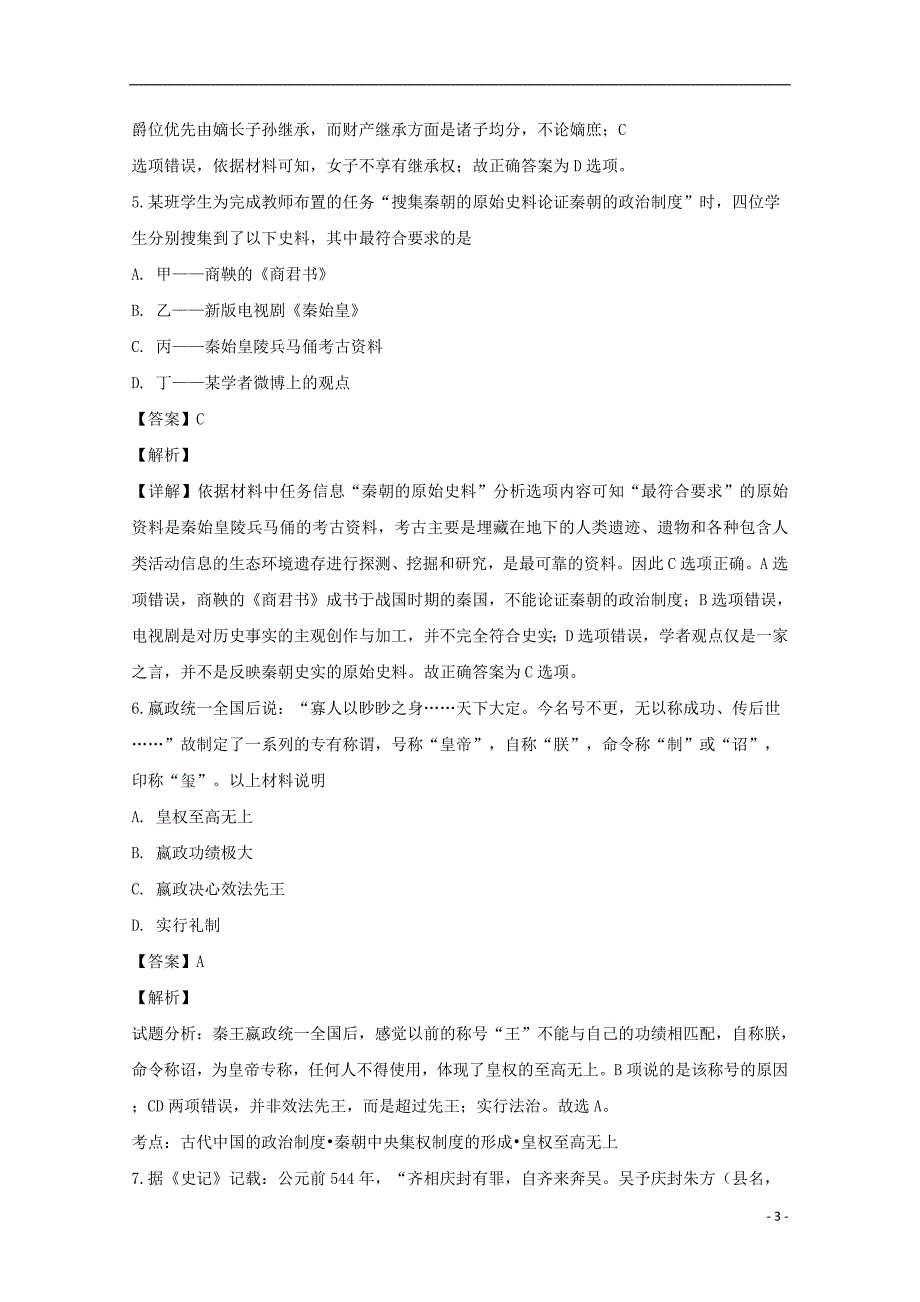 爵位优先由嫡长子孙继承，而财产继承方面是诸子均分，不论嫡庶；C选项错误，依据材料可知，女子不享有继承权；故正确答案为D选项。

5.某班学生为完成教师布置的任务“搜集秦朝的原始史料论证秦朝的政治制度”时，四位学生分别搜集到了以下史料，其中最符合要求的是

A. 甲——商鞅的《商君书》

B. 乙——新版电视剧《秦始皇》

C. 丙——秦始皇陵兵马俑考古资料

D. 丁——某学者微博上的观点

【答案】C

【解析】

【详解】依据材料中任务信息“秦朝的原始史料”分析选项内容可知“最符合要求”的原始资料是秦始皇陵兵马俑的考古资料，考古主要是埋藏在地下的人类遗迹、遗物和各种包含人类活动信息的生态环境遗存进行探测、挖掘和研究，是最可靠的资料。因此C选项正确。A选项错误，商鞅的《商君书》成书于战国时期的秦国，不能论证秦朝的政治制度；B选项错误，电视剧是对历史事实的主观创作与加工，并不完全符合史实；D选项错误，学者观点仅是一家之言，并不是反映秦朝史实的原始史料。故正确答案为C选项。

6.嬴政统一全国后说：“寡人以眇眇之身……天下大定。今名号不更，无以称成功、传后世……”故制定了一系列的专有称谓，号称“皇帝”，自称“朕”，命令称“制”或“诏”，印称“玺”。以上材料说明

A. 皇权至高无上

B. 嬴政功绩极大

C. 嬴政决心效法先王

D. 实行礼制

【答案】A

【解析】

试题分析：秦王嬴政统一全国后，感觉以前的称号“王”不能与自己的功绩相匹配，自称朕，命令称诏，为皇帝专称，任何人不得使用，体现了皇权的至高无上。B项说的是该称号的原因；CD两项错误，并非效法先王，而是超过先王；实行法治。故选A。

考点：古代中国的政治制度•秦朝中央集权制度的形成•皇权至高无上

7.据《史记》记载：公元前544年，“齐相庆封有罪，自齐来奔吴。吴予庆封朱方（县名，

- 3 -